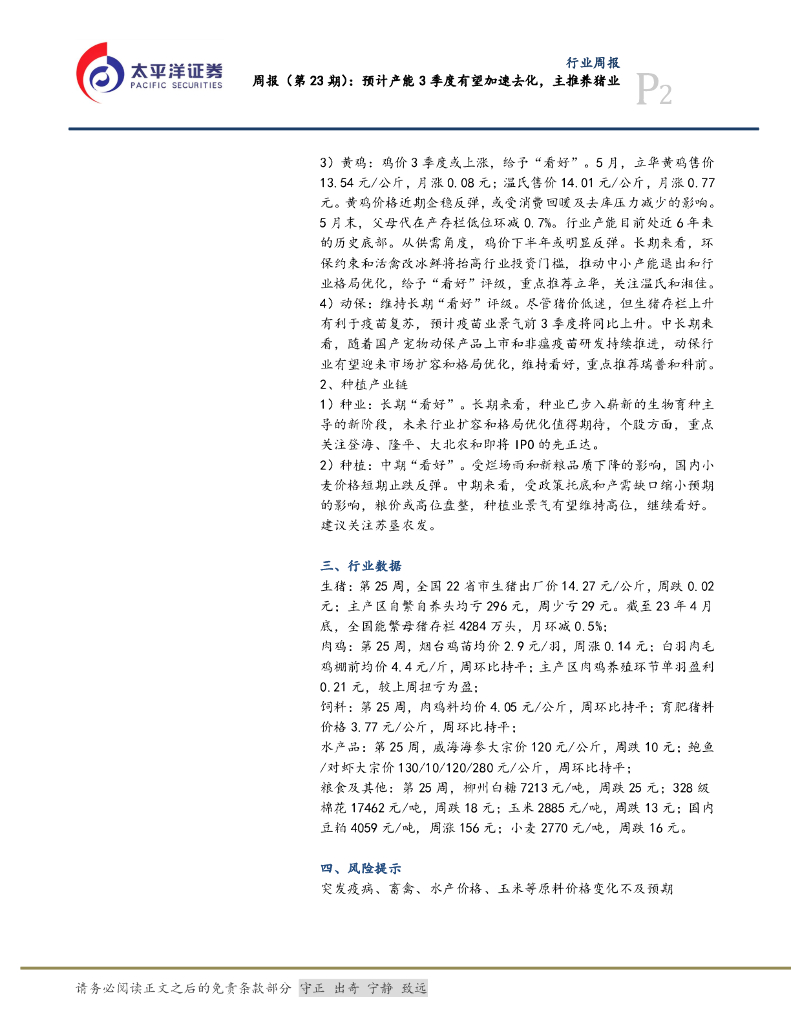 太平洋证券
PACIFIC SECURITIES

行业周报
周报（第 23 期）：预计产能 3 季度有望加速去化，主推养猪业
P2

3）黄鸡：鸡价 3 季度或上涨，给予“看好”。5 月，立华黄鸡售价 13.54 元/公斤，月涨 0.08 元；温氏售价 14.01 元/公斤，月涨 0.77 元。黄鸡价格近期企稳反弹，或受消费回暖及去库压力减少的影响。5 月末，父母代在产存栏低位环减 0.7%。行业产能目前处近 6 年来的历史底部。从供需角度，鸡价下半年或明显反弹。长期来看，环保约束和活禽改冰鲜将抬高行业投资门槛，推动中小产能退出和行业格局优化，给予“看好”评级，重点推荐立华，关注温氏和湘佳。
4）动保：维持长期“看好”评级。尽管猪价低迷，但生猪存栏上升有利于疫苗复苏，预计疫苗业景气前 3 季度将同比上升。中长期来看，随着国产宠物动保产品上市和非瘟疫苗研发持续推进，动保行业有望迎来市场扩容和格局优化，维持看好，重点推荐瑞普和科前。
2、种植产业链
1）种业：长期“看好”。长期来看，种业已步入崭新的生物育种主导的新阶段，未来行业扩容和格局优化值得期待，个股方面，重点关注登海、隆平、大北农和即将 IPO 的先正达。
2）种植：中期“看好”。受烂场雨和新粮品质下降的影响，国内小麦价格短期止跌反弹。中期来看，受政策托底和产需缺口缩小预期的影响，粮价或高位盘整，种植业景气有望维持高位，继续看好。建议关注苏垦农发。

三、行业数据
生猪：第 25 周，全国 22 省市生猪出厂价 14.27 元/公斤，周跌 0.02 元；主产区自繁自养头均亏 296 元，周少亏 29 元。截至 23 年 4 月底，全国能繁母猪存栏 4284 万头，月环减 0.5%;
肉鸡：第 25 周，烟台鸡苗均价 2.9 元/羽，周涨 0.14 元；白羽肉毛鸡棚前均价 4.4 元/斤，周环比持平；主产区肉鸡养殖环节单羽盈利 0.21 元，较上周扭亏为盈；
饲料：第 25 周，肉鸡料均价 4.05 元/公斤，周环比持平；育肥猪料价格 3.77 元/公斤，周环比持平；
水产品：第 25 周，威海海参大宗价 120 元/公斤，周跌 10 元；鲍鱼/对虾大宗价 130/10/120/280 元/公斤，周环比持平；
粮食及其他：第 25 周，柳州白糖 7213 元/吨，周跌 25 元；328 级棉花 17462 元/吨，周跌 18 元；玉米 2885 元/吨，周跌 13 元；国内豆粕 4059 元/吨，周涨 156 元；小麦 2770 元/吨，周跌 16 元。

四、风险提示
突发疫病、畜禽、水产价格、玉米等原料价格变化不及预期

请务必阅读正文之后的免责条款部分 守正 出奇 宁静 致远